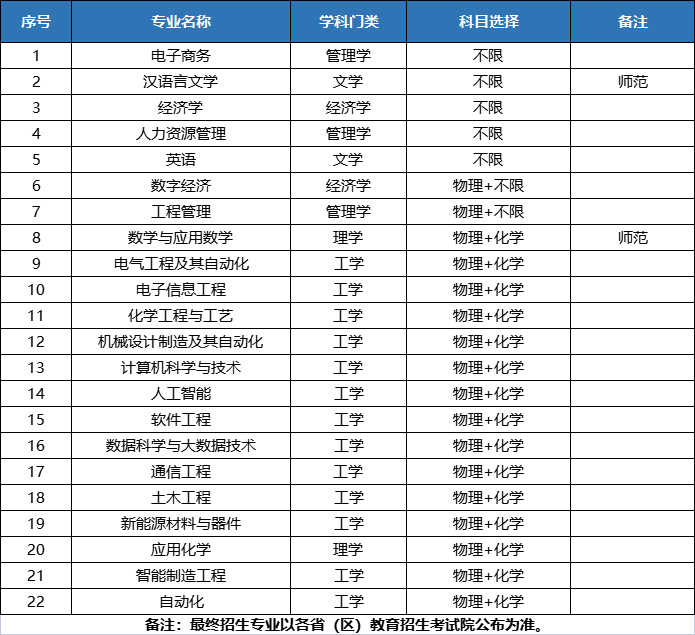 | 序号 | 专业名称 | 学科门类 | 科目选择 | 备注 |
|---|---|---|---|---|
| 1 | 电子商务 | 管理学 | 不限 | |
| 2 | 汉语言文学 | 文学 | 不限 | 师范 |
| 3 | 经济学 | 经济学 | 不限 | |
| 4 | 人力资源管理 | 管理学 | 不限 | |
| 5 | 英语 | 文学 | 不限 | |
| 6 | 数字经济 | 经济学 | 物理+不限 | |
| 7 | 工程管理 | 管理学 | 物理+不限 | |
| 8 | 数学与应用数学 | 理学 | 物理+化学 | 师范 |
| 9 | 电气工程及其自动化 | 工学 | 物理+化学 | |
| 10 | 电子信息工程 | 工学 | 物理+化学 | |
| 11 | 化学工程与工艺 | 工学 | 物理+化学 | |
| 12 | 机械设计制造及其自动化 | 工学 | 物理+化学 | |
| 13 | 计算机科学与技术 | 工学 | 物理+化学 | |
| 14 | 人工智能 | 工学 | 物理+化学 | |
| 15 | 软件工程 | 工学 | 物理+化学 | |
| 16 | 数据科学与大数据技术 | 工学 | 物理+化学 | |
| 17 | 通信工程 | 工学 | 物理+化学 | |
| 18 | 土木工程 | 工学 | 物理+化学 | |
| 19 | 新能源材料与器件 | 工学 | 物理+化学 | |
| 20 | 应用化学 | 理学 | 物理+化学 | |
| 21 | 智能制造工程 | 工学 | 物理+化学 | |
| 22 | 自动化 | 工学 | 物理+化学 | |

备注：最终招生专业以各省（区）教育招生考试院公布为准。